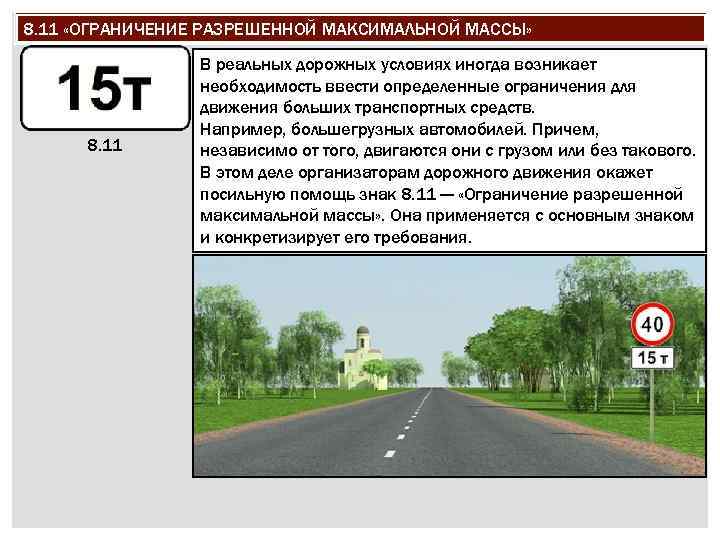 8.11 «ОГРАНИЧЕНИЕ РАЗРЕШЕННОЙ МАКСИМАЛЬНОЙ МАССЫ»

15т

8.11

В реальных дорожных условиях иногда возникает необходимость ввести определенные ограничения для движения больших транспортных средств.
Например, большегрузных автомобилей. Причем, независимо от того, двигаются они с грузом или без такового.
В этом деле организаторам дорожного движения окажет посильную помощь знак 8.11 — «Ограничение разрешенной максимальной массы». Она применяется с основным знаком и конкретизирует его требования.

40

15 т